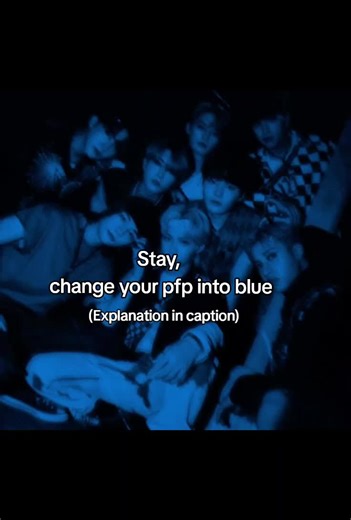 Stay,
change your pfp into blue
(Explanation in caption)